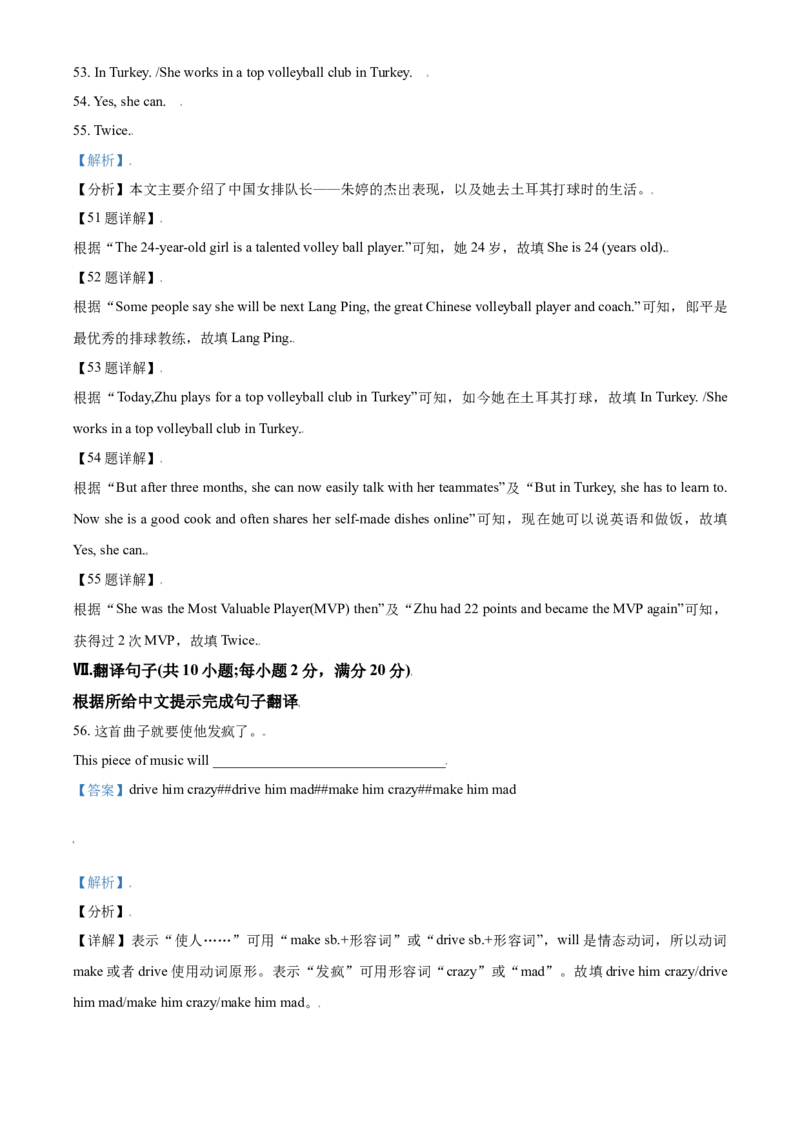 53. In Turkey. /She works in a top volleyball club in Turkey.

54. Yes, she can.

55. Twice.

【解析】

【分析】本文主要介绍了中国女排队长——朱婷的杰出表现，以及她去土耳其打球时的生活。

【51题详解】

根据“The 24-year-old girl is a talented volley ball player.”可知，她24岁，故填She is 24 (years old).

【52题详解】

根据“Some people say she will be next Lang Ping, the great Chinese volleyball player and coach.”可知，郎平是最优秀的排球教练，故填Lang Ping.

【53题详解】

根据“Today,Zhu plays for a top volleyball club in Turkey”可知，如今她在土耳其打球，故填In Turkey. /She works in a top volleyball club in Turkey.

【54题详解】

根据“But after three months, she can now easily talk with her teammates”及“But in Turkey, she has to learn to. Now she is a good cook and often shares her self-made dishes online”可知，现在她可以说英语和做饭，故填Yes, she can.

【55题详解】

根据“She was the Most Valuable Player(MVP) then”及“Zhu had 22 points and became the MVP again”可知，获得过2次MVP，故填Twice.

Ⅶ.翻译句子(共10小题;每小题2分，满分20分)

根据所给中文提示完成句子翻译

56. 这首曲子就要使他发疯了。

This piece of music will ____.

【答案】drive him crazy##drive him mad##make him crazy##make him mad

【解析】

【分析】

【详解】表示“使人……”可用“make sb.+形容词”或“drive sb.+形容词”，will是情态动词，所以动词make或者drive使用动词原形。表示“发疯”可用形容词“crazy”或“mad”。故填drive him crazy/drive him mad/make him crazy/make him mad。